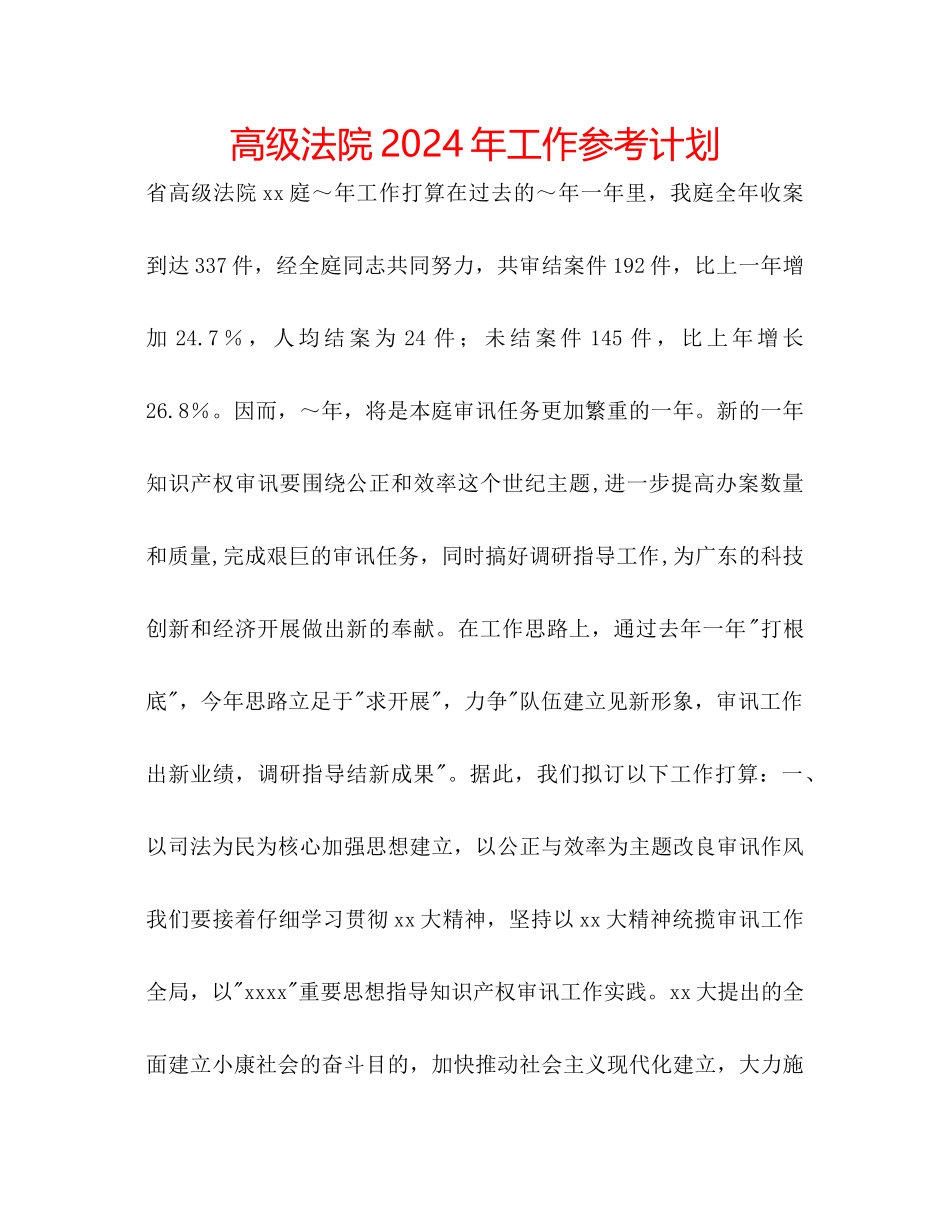 高级法院2024年工作参考计划

省高级法院xx庭～年工作打算在过去的～年一年里，我庭全年收案到达337件，经全庭同志共同努力，共审结案件192件，比上一年增加24.7％，人均结案为24件；未结案件145件，比上年增长26.8％。因而，～年，将是本庭审讯任务更加繁重的一年。新的一年知识产权审讯要围绕公正和效率这个世纪主题,进一步提高办案数量和质量,完成艰巨的审讯任务，同时搞好调研指导工作,为广东的科技创新和经济开展做出新的奉献。在工作思路上，通过去年一年"打根底"，今年思路立足于"求开展"，力争"队伍建立见新形象，审讯工作出新业绩，调研指导结新成果"。据此，我们拟订以下工作打算：一、以司法为民为核心加强思想建立，以公正与效率为主题改良审讯作风我们要接着仔细学习贯彻xx大精神，坚持以xx大精神统揽审讯工作全局，以"xxxx"重要思想指导知识产权审讯工作实践。xx大提出的全面建立小康社会的奋斗目的，加快推动社会主义现代化建立，大力施